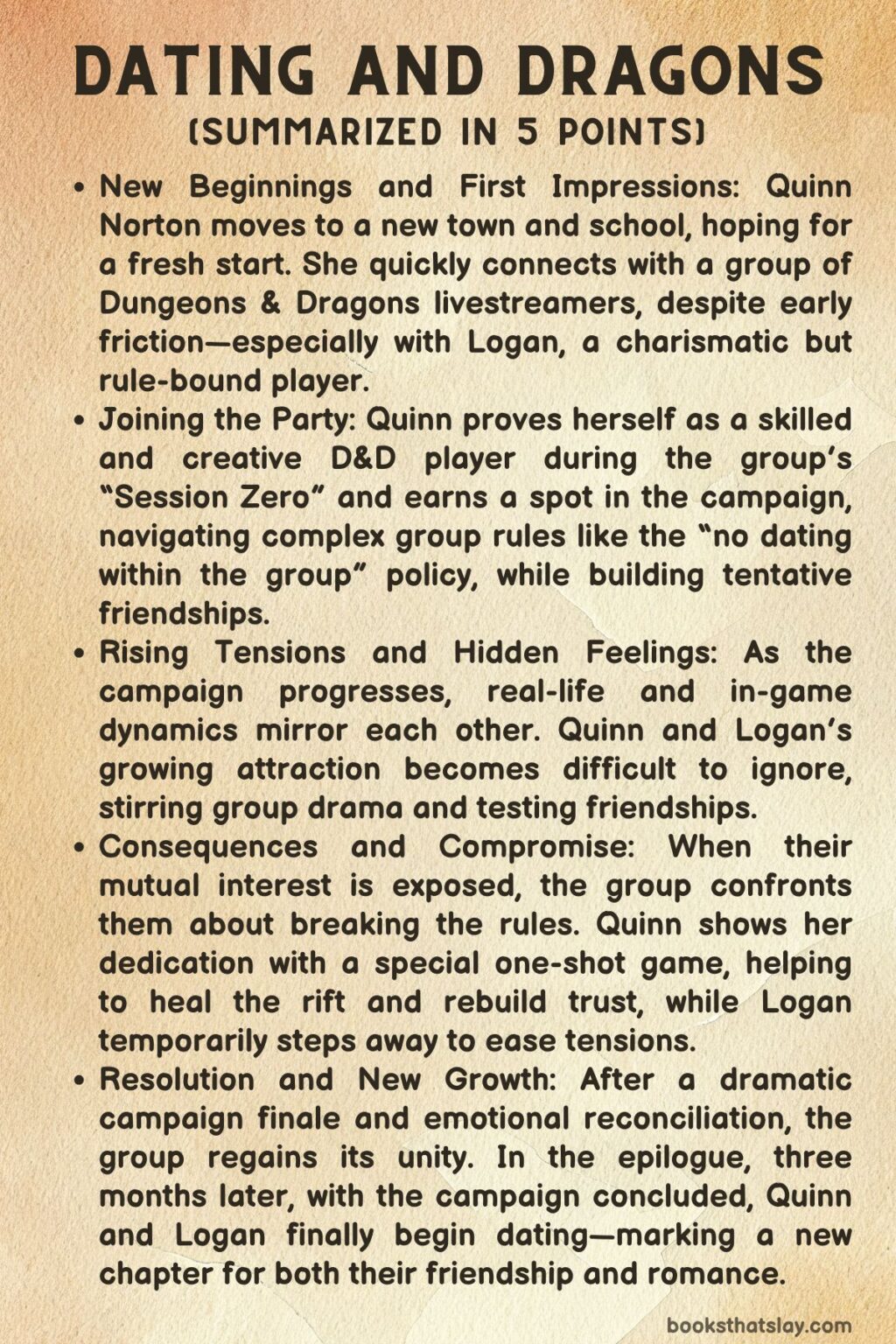 DATING AND DRAGONS
(SUMMARIZED IN 5 POINTS)

• New Beginnings and First Impressions: Quinn Norton moves to a new town and school, hoping for a fresh start. She quickly connects with a group of Dungeons & Dragons livestreamers, despite early friction—especially with Logan, a charismatic but rule-bound player.

• Joining the Party: Quinn proves herself as a skilled and creative D&D player during the group's "Session Zero" and earns a spot in the campaign, navigating complex group rules like the "no dating within the group" policy, while building tentative friendships.

• Rising Tensions and Hidden Feelings: As the campaign progresses, real-life and in-game dynamics mirror each other. Quinn and Logan's growing attraction becomes difficult to ignore, stirring group drama and testing friendships.

• Consequences and Compromise: When their mutual interest is exposed, the group confronts them about breaking the rules. Quinn shows her dedication with a special one-shot game, helping to heal the rift and rebuild trust, while Logan temporarily steps away to ease tensions.

• Resolution and New Growth: After a dramatic campaign finale and emotional reconciliation, the group regains its unity. In the epilogue, three months later, with the campaign concluded, Quinn and Logan finally begin dating—marking a new chapter for both their friendship and romance.

booksthatslay.com